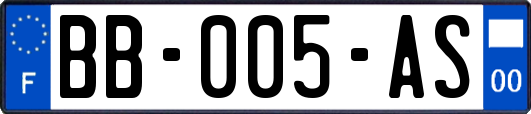 F

BB-005-AS

00